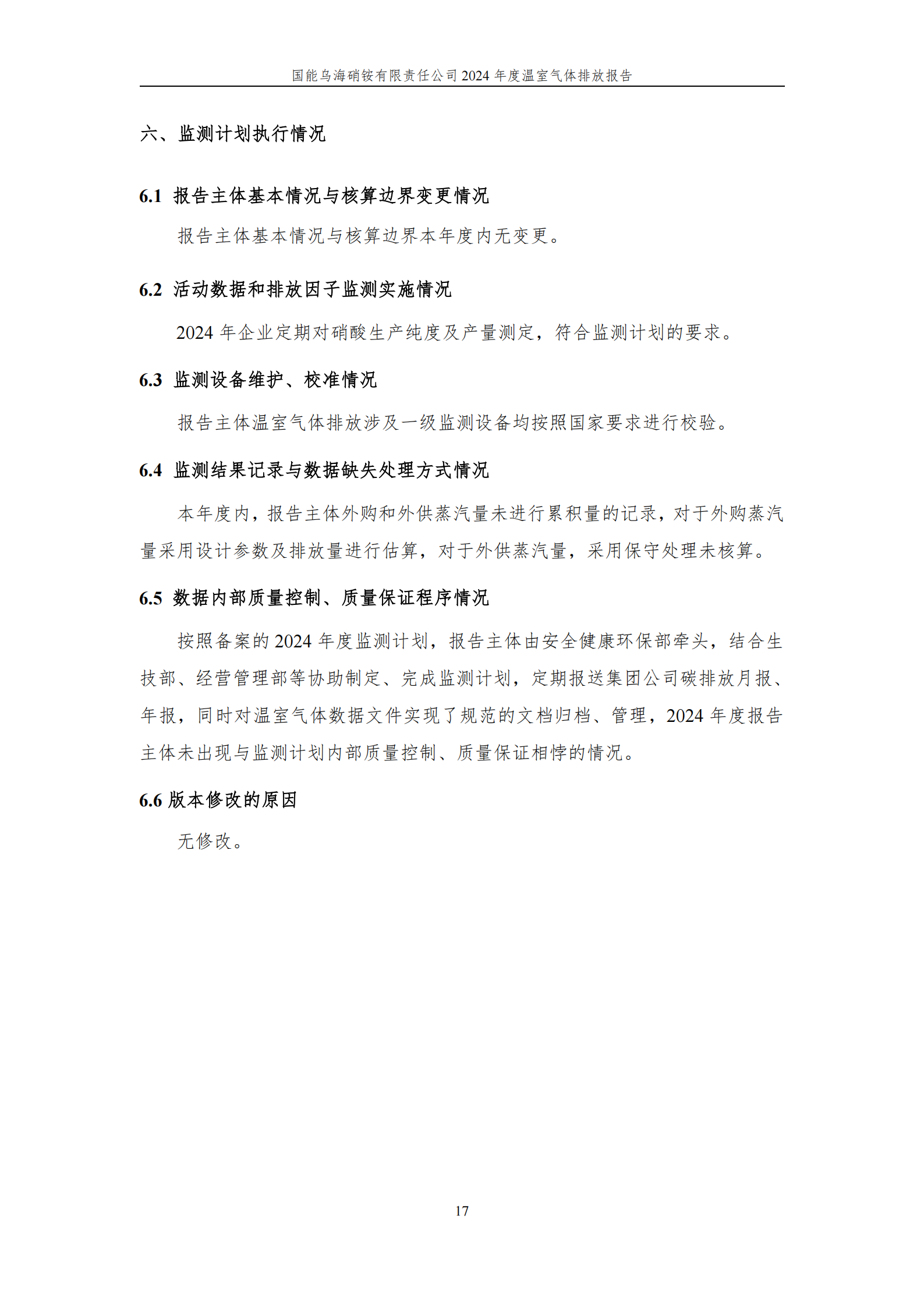 国能乌海硝铵有限责任公司 2024 年度温室气体排放报告

六、监测计划执行情况

6.1 报告主体基本情况与核算边界变更情况

报告主体基本情况与核算边界本年度内无变更。

6.2 活动数据和排放因子监测实施情况

2024 年企业定期对硝酸生产纯度及产量测定，符合监测计划的要求。

6.3 监测设备维护、校准情况

报告主体温室气体排放涉及一级监测设备均按照国家要求进行校验。

6.4 监测结果记录与数据缺失处理方式情况

本年度内，报告主体外购和外供蒸汽量未进行累积量的记录，对于外购蒸汽量采用设计参数及排放量进行估算，对于外供蒸汽量，采用保守处理未核算。

6.5 数据内部质量控制、质量保证程序情况

按照备案的 2024 年度监测计划，报告主体由安全健康环保部牵头，结合生技部、经营管理部等协助制定、完成监测计划，定期报送集团公司碳排放月报、年报，同时对温室气体数据文件实现了规范的文档归档、管理，2024 年度报告主体未出现与监测计划内部质量控制、质量保证相悖的情况。

6.6 版本修改的原因

无修改。

17